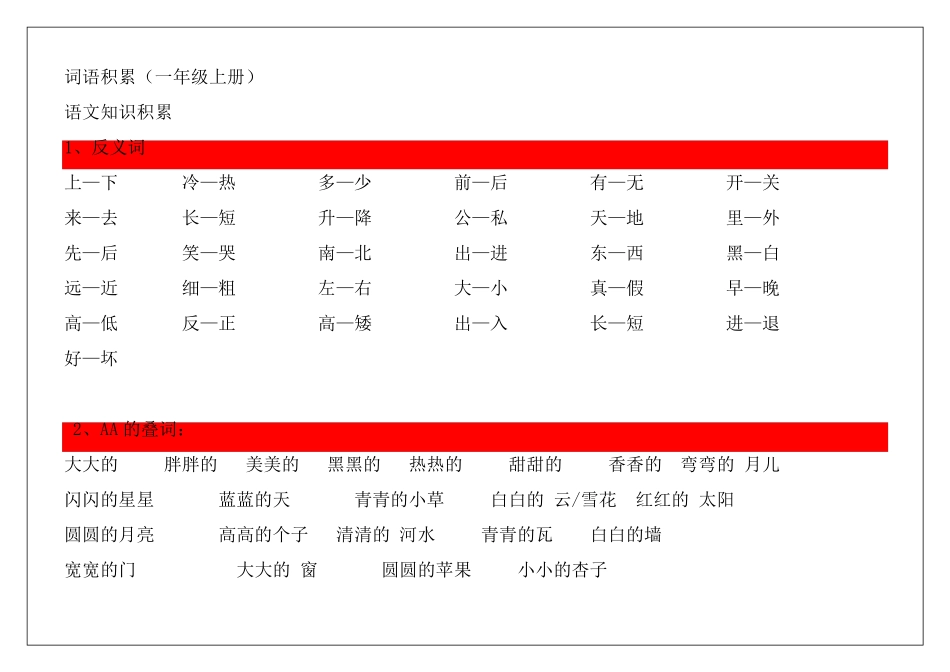 词语积累（一年级上册）

语文知识积累

1、反义词

上—下　冷—热　多—少　前—后　有—无　开—关
来—去　长—短　升—降　公—私　天—地　里—外
先—后　笑—哭　南—北　出—进　东—西　黑—白
远—近　细—粗　左—右　大—小　真—假　早—晚
高—低　反—正　高—矮　出—入　长—短　进—退
好—坏

2、AA 的叠词：

大大的　胖胖的　美美的　黑黑的　热热的　甜甜的　香香的　弯弯的 月儿
闪闪的星星　蓝蓝的天　青青的小草　白白的 云/雪花　红红的 太阳
圆圆的月亮　高高的个子　清清的 河水　青青的瓦　白白的墙
宽宽的门　大大的 窗　圆圆的苹果　小小的杏子